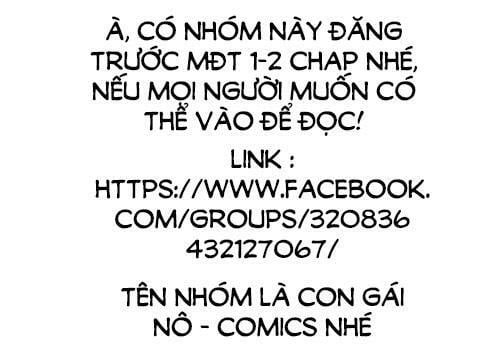 À, CÓ NHÓM NÀY ĐĂNG TRƯỚC MĐT 1-2 CHAP NHÉ, NẾU MỌI NGƯỜI MUỐN CÓ THỂ VÀO ĐỂ ĐỌC!

LINK : HTTPS://WWW.FACEBOOK.COM/GROUPS/320836432127067/

TÊN NHÓM LÀ CON GÁI NÔ - COMICS NHÉ